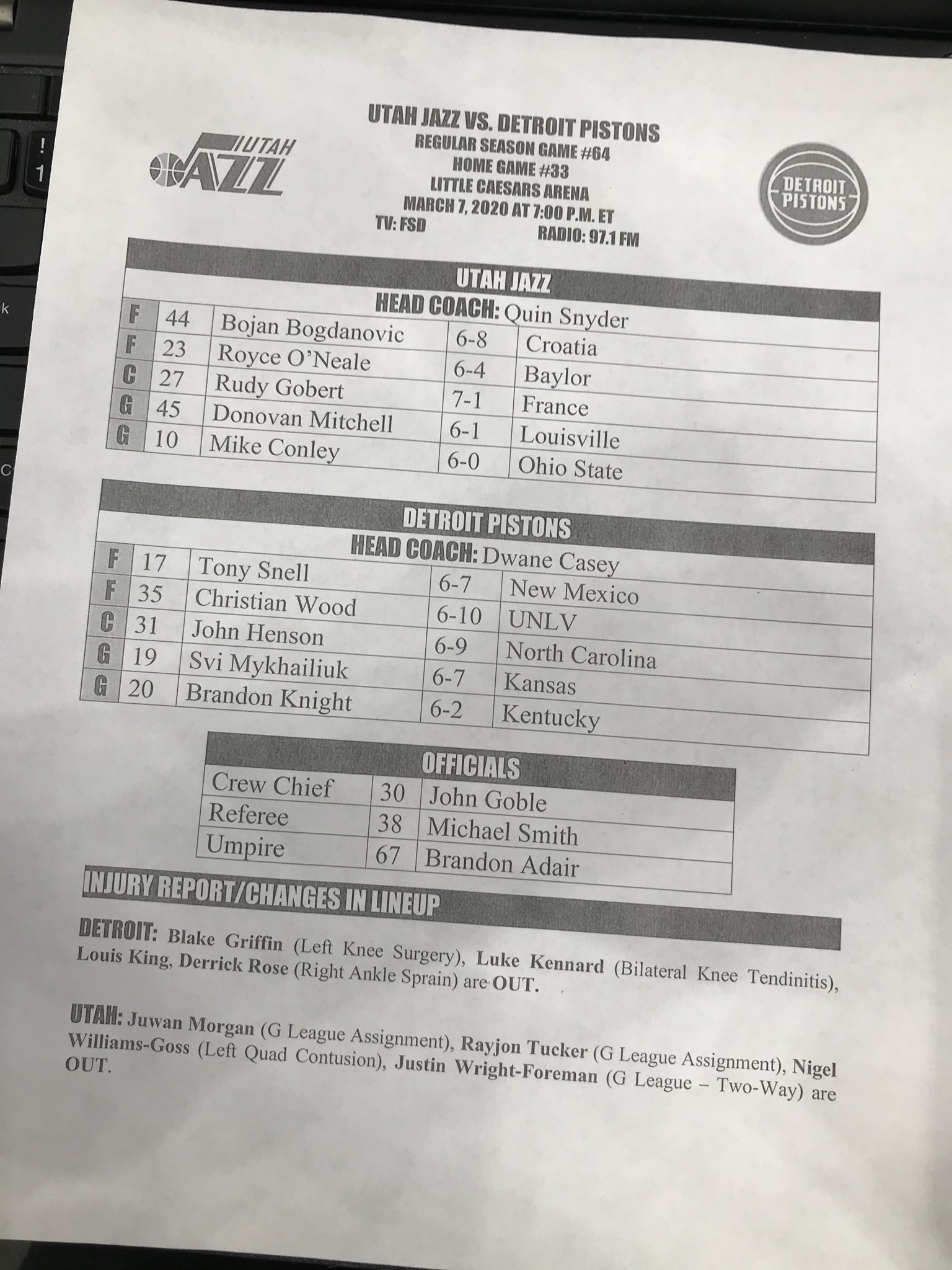 UTAH JAZZ

UTAH JAZZ VS. DETROIT PISTONS
REGULAR SEASON GAME #64
HOME GAME #33
LITTLE CAESARS ARENA
MARCH 7, 2020 AT 7:00 P.M. ET
TV: FSD RADIO: 97.1 FM

DETROIT PISTONS

UTAH JAZZ
HEAD COACH: Quin Snyder

| F | 44 | Bojan Bogdanovic | 6-8 | Croatia |
|---|---|---|---|---|
| F | 23 | Royce O'Neale | 6-4 | Baylor |
| C | 27 | Rudy Gobert | 7-1 | France |
| G | 45 | Donovan Mitchell | 6-1 | Louisville |
| G | 10 | Mike Conley | 6-0 | Ohio State |

DETROIT PISTONS
HEAD COACH: Dwane Casey

| F | 17 | Tony Snell | 6-7 | New Mexico |
|---|---|---|---|---|
| F | 35 | Christian Wood | 6-10 | UNLV |
| C | 31 | John Henson | 6-9 | North Carolina |
| G | 19 | Svi Mykhailiuk | 6-7 | Kansas |
| G | 20 | Brandon Knight | 6-2 | Kentucky |

OFFICIALS

| Crew Chief | 30 | John Goble |
|---|---|---|
| Referee | 38 | Michael Smith |
| Umpire | 67 | Brandon Adair |

INJURY REPORT/CHANGES IN LINEUP

DETROIT: Blake Griffin (Left Knee Surgery), Luke Kennard (Bilateral Knee Tendinitis), Louis King, Derrick Rose (Right Ankle Sprain) are OUT.

UTAH: Juwan Morgan (G League Assignment), Rayjon Tucker (G League Assignment), Nigel Williams-Goss (Left Quad Contusion), Justin Wright-Foreman (G League – Two-Way) are OUT.